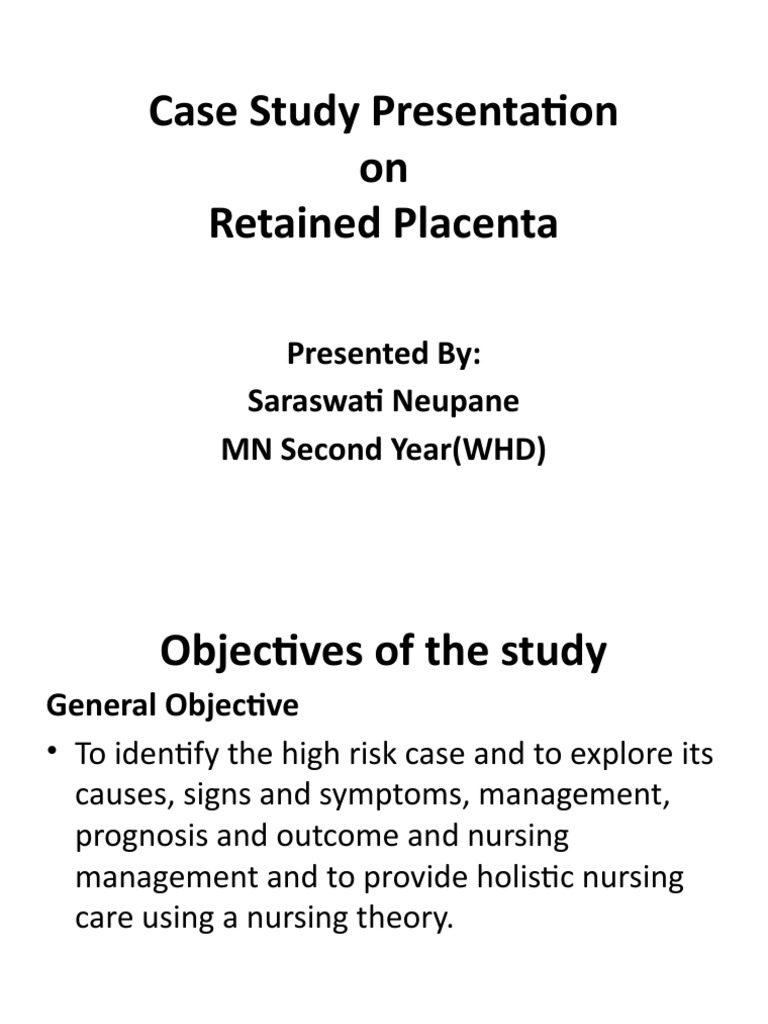 Case Study Presentation
on
Retained Placenta

Presented By:
Saraswati Neupane
MN Second Year(WHD)

Objectives of the study

General Objective

• To identify the high risk case and to explore its causes, signs and symptoms, management, prognosis and outcome and nursing management and to provide holistic nursing care using a nursing theory.